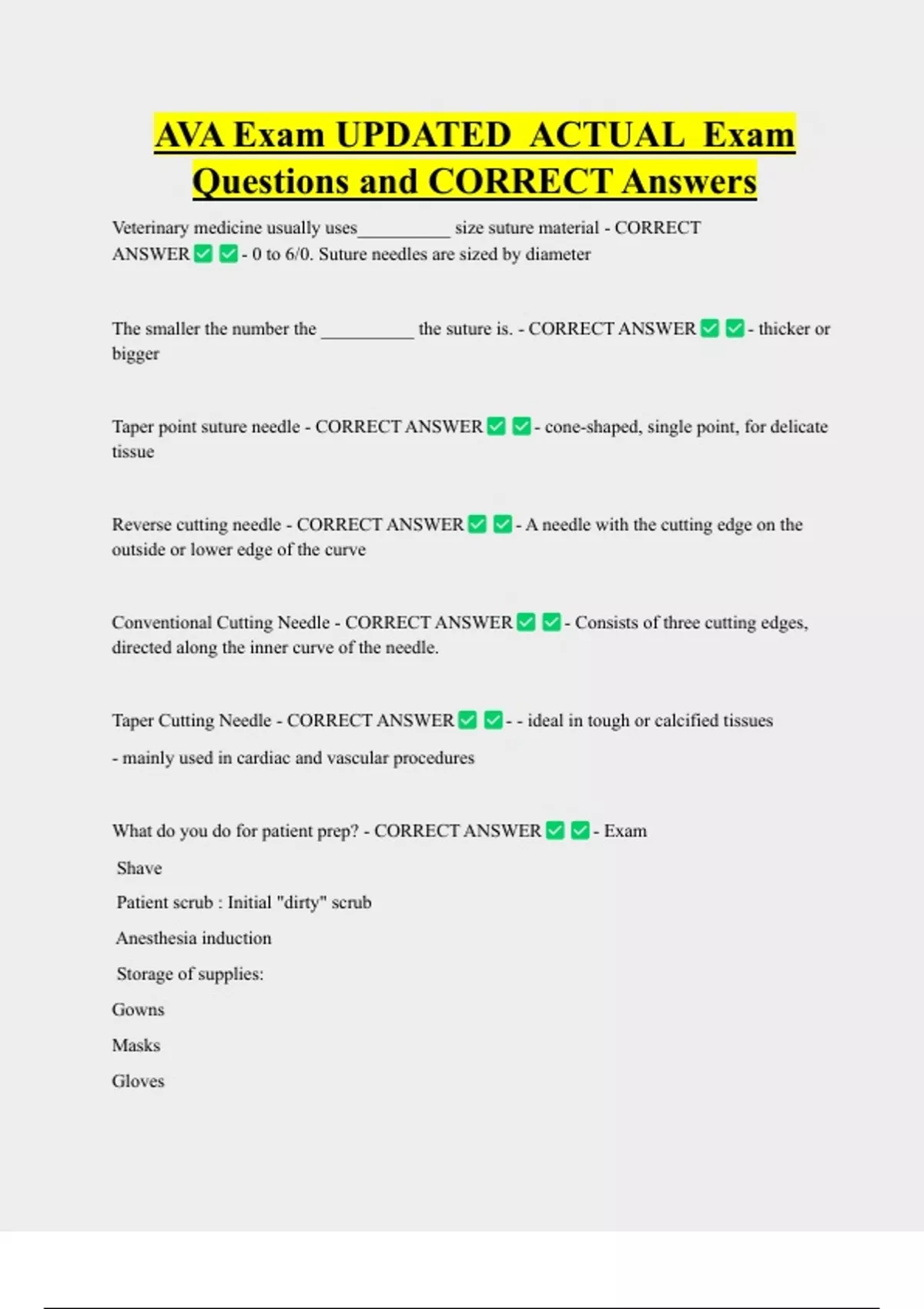 AVA Exam UPDATED ACTUAL Exam Questions and CORRECT Answers

Veterinary medicine usually uses__________ size suture material - CORRECT ANSWER ✅ ✅ - 0 to 6/0. Suture needles are sized by diameter

The smaller the number the __________ the suture is. - CORRECT ANSWER ✅ ✅ - thicker or bigger

Taper point suture needle - CORRECT ANSWER ✅ ✅ - cone-shaped, single point, for delicate tissue

Reverse cutting needle - CORRECT ANSWER ✅ ✅ - A needle with the cutting edge on the outside or lower edge of the curve

Conventional Cutting Needle - CORRECT ANSWER ✅ ✅ - Consists of three cutting edges, directed along the inner curve of the needle.

Taper Cutting Needle - CORRECT ANSWER ✅ ✅ - - ideal in tough or calcified tissues

- mainly used in cardiac and vascular procedures

What do you do for patient prep? - CORRECT ANSWER ✅ ✅ - Exam

Shave

Patient scrub : Initial "dirty" scrub

Anesthesia induction

Storage of supplies:

Gowns

Masks

Gloves